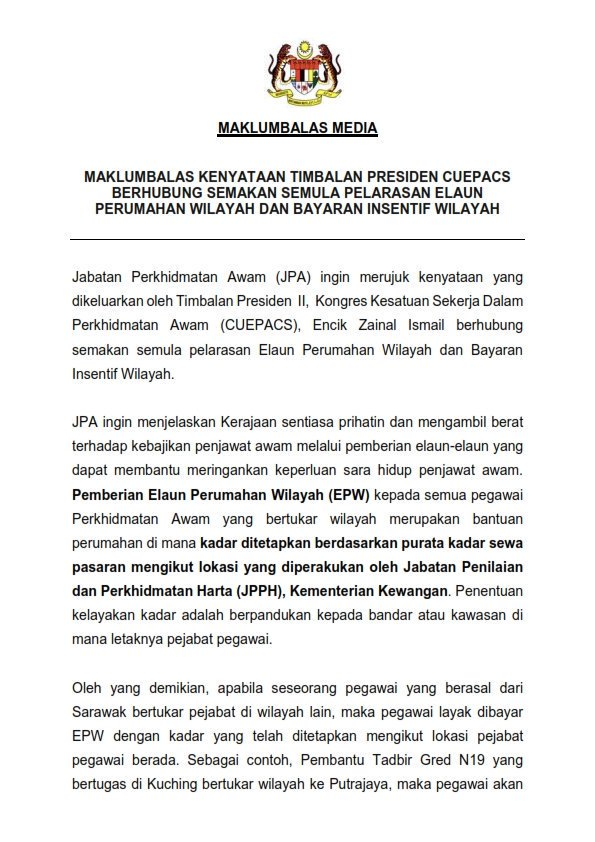 MAKLUMBALAS MEDIA

MAKLUMBALAS KENYATAAN TIMBALAN PRESIDEN CUEPACS BERHUBUNG SEMAKAN SEMULA PELARASAN ELAUN PERUMAHAN WILAYAH DAN BAYARAN INSENTIF WILAYAH

Jabatan Perkhidmatan Awam (JPA) ingin merujuk kenyataan yang dikeluarkan oleh Timbalan Presiden II, Kongres Kesatuan Sekerja Dalam Perkhidmatan Awam (CUEPACS), Encik Zainal Ismail berhubung semakan semula pelarasan Elaun Perumahan Wilayah dan Bayaran Insentif Wilayah.

JPA ingin menjelaskan Kerajaan sentiasa prihatin dan mengambil berat terhadap kebajikan penjawat awam melalui pemberian elaun-elaun yang dapat membantu meringankan keperluan sara hidup penjawat awam. Pemberian Elaun Perumahan Wilayah (EPW) kepada semua pegawai Perkhidmatan Awam yang bertukar wilayah merupakan bantuan perumahan di mana kadar ditetapkan berdasarkan purata kadar sewa pasaran mengikut lokasi yang diperakukan oleh Jabatan Penilaian dan Perkhidmatan Harta (JPPH), Kementerian Kewangan. Penentuan kelayakan kadar adalah berpandukan kepada bandar atau kawasan di mana letaknya pejabat pegawai.

Oleh yang demikian, apabila seseorang pegawai yang berasal dari Sarawak bertukar pejabat di wilayah lain, maka pegawai layak dibayar EPW dengan kadar yang telah ditetapkan mengikut lokasi pejabat pegawai berada. Sebagai contoh, Pembantu Tadbir Gred N19 yang bertugas di Kuching bertukar wilayah ke Putrajaya, maka pegawai akan